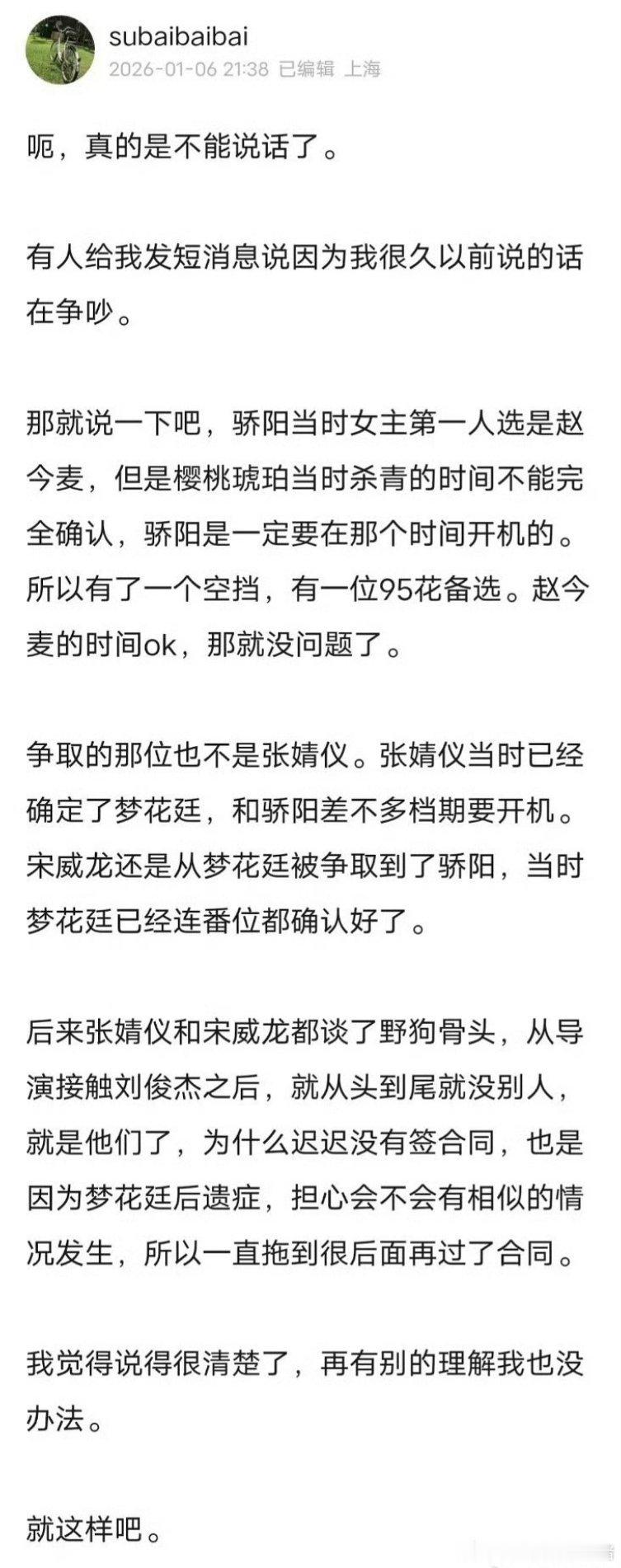 subaibaibai
2026-01-06 21:38 已编辑 上海

呃，真的是不能说话了。

有人给我发短消息说因为我很久以前说的话在争吵。

那就说一下吧，骄阳当时女主第一人选是赵今麦，但是樱桃琥珀当时杀青的时间不能完全确认，骄阳是一定要在那个时间开机的。所以有了一个空挡，有一位95花备选。赵今麦的时间ok，那就没问题了。

争取的那位也不是张婧仪。张婧仪当时已经确定了梦花廷，和骄阳差不多档期要开机。宋威龙还是从梦花廷被争取到了骄阳，当时梦花廷已经连番位都确认好了。

后来张婧仪和宋威龙都谈了野狗骨头，从导演接触刘俊杰之后，就从头到尾就没别人，就是他们了，为什么迟迟没有签合同，也是因为梦花廷后遗症，担心会不会有相似的情况发生，所以一直拖到很后面再过了合同。

我觉得说得很清楚了，再有别的理解我也没办法。

就这样吧。